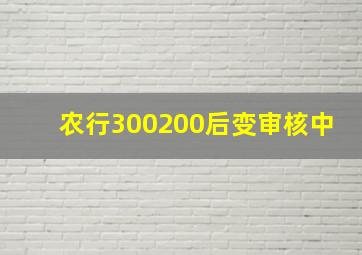 农行300200后变审核中